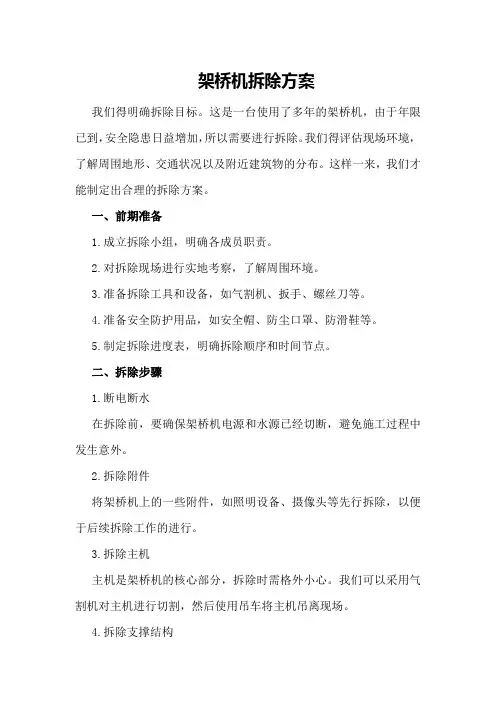 架桥机拆除方案

我们得明确拆除目标。这是一台使用了多年的架桥机，由于年限已到，安全隐患日益增加，所以需要进行拆除。我们得评估现场环境，了解周围地形、交通状况以及附近建筑物的分布。这样一来，我们才能制定出合理的拆除方案。

一、前期准备

1.成立拆除小组，明确各成员职责。

2.对拆除现场进行实地考察，了解周围环境。

3.准备拆除工具和设备，如气割机、扳手、螺丝刀等。

4.准备安全防护用品，如安全帽、防尘口罩、防滑鞋等。

5.制定拆除进度表，明确拆除顺序和时间节点。

二、拆除步骤

1.断电断水

在拆除前，要确保架桥机电源和水源已经切断，避免施工过程中发生意外。

2.拆除附件

将架桥机上的一些附件，如照明设备、摄像头等先行拆除，以便于后续拆除工作的进行。

3.拆除主机

主机是架桥机的核心部分，拆除时需格外小心。我们可以采用气割机对主机进行切割，然后使用吊车将主机吊离现场。

4.拆除支撑结构